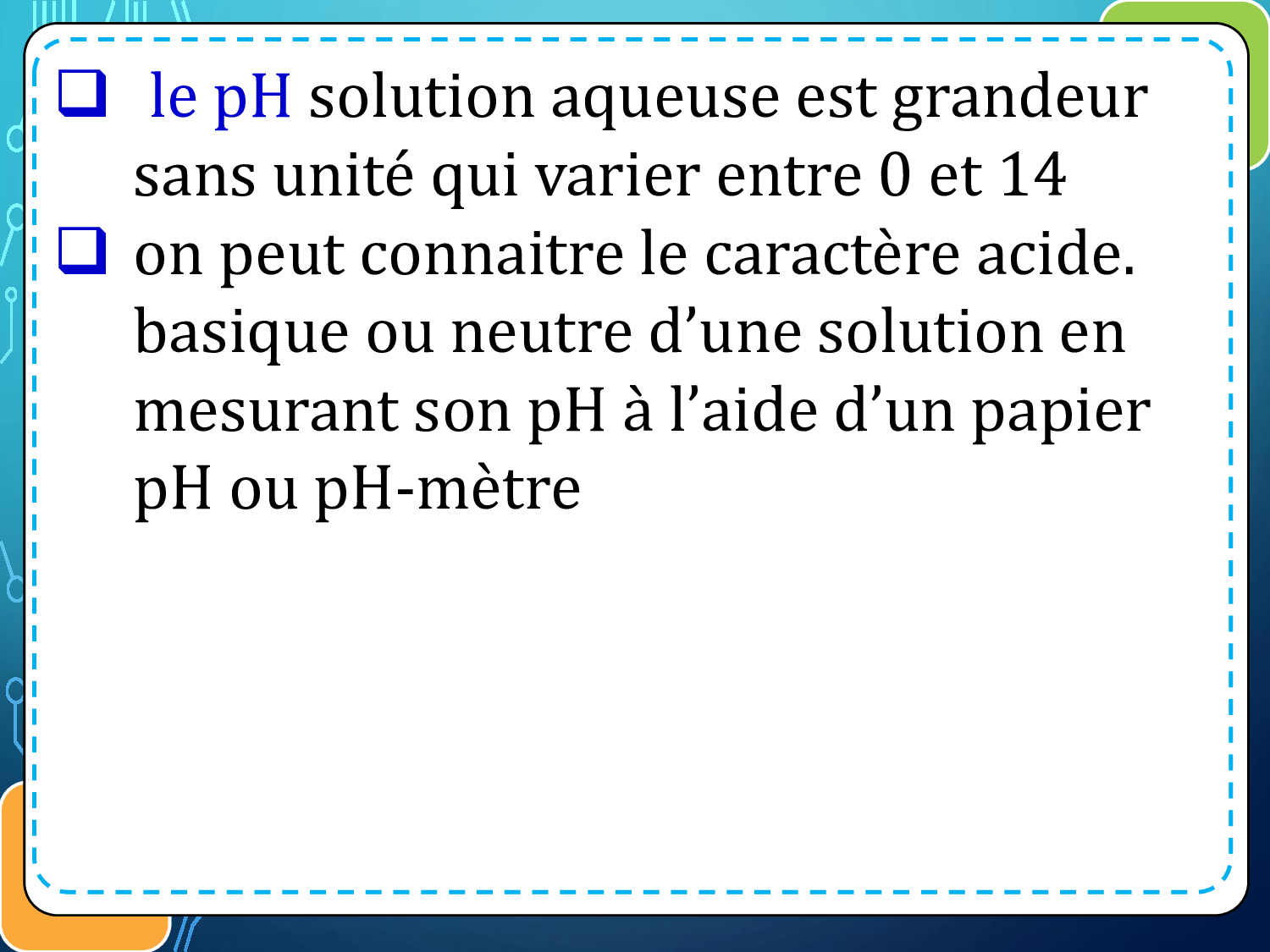 ☐ le pH solution aqueuse est grandeur sans unité qui varier entre 0 et 14

☐ on peut connaitre le caractère acide. basique ou neutre d'une solution en mesurant son pH à l'aide d'un papier pH ou pH-mètre